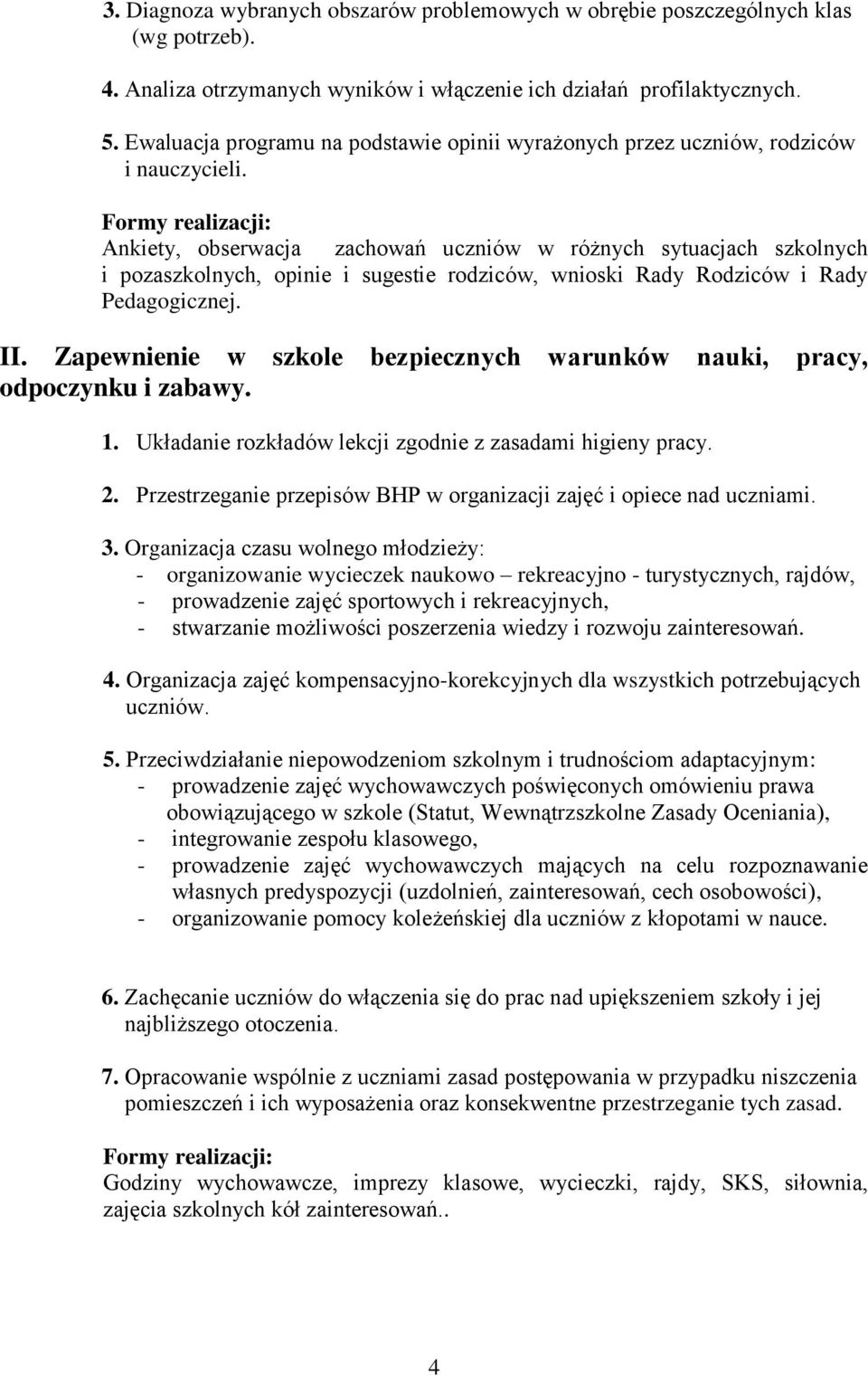 3. Diagnoza wybranych obszarów problemowych w obrębie poszczególnych klas (wg potrzeb).

4. Analiza otrzymanych wyników i włączenie ich działań profilaktycznych.

5. Ewaluacja programu na podstawie opinii wyrażonych przez uczniów, rodziców i nauczycieli.

Formy realizacji:
Ankiety, obserwacja zachowań uczniów w różnych sytuacjach szkolnych i pozaszkolnych, opinie i sugestie rodziców, wnioski Rady Rodziców i Rady Pedagogicznej.

II. Zapewnienie w szkole bezpiecznych warunków nauki, pracy, odpoczynku i zabawy.

1. Układanie rozkładów lekcji zgodnie z zasadami higieny pracy.

2. Przestrzeganie przepisów BHP w organizacji zajęć i opiece nad uczniami.

3. Organizacja czasu wolnego młodzieży:
- organizowanie wycieczek naukowo – rekreacyjno - turystycznych, rajdów,
- prowadzenie zajęć sportowych i rekreacyjnych,
- stwarzanie możliwości poszerzenia wiedzy i rozwoju zainteresowań.

4. Organizacja zajęć kompensacyjno-korekcyjnych dla wszystkich potrzebujących uczniów.

5. Przeciwdziałanie niepowodzeniom szkolnym i trudnościom adaptacyjnym:
- prowadzenie zajęć wychowawczych poświęconych omówieniu prawa obowiązującego w szkole (Statut, Wewnątrzszkolne Zasady Oceniania),
- integrowanie zespołu klasowego,
- prowadzenie zajęć wychowawczych mających na celu rozpoznawanie własnych predyspozycji (uzdolnień, zainteresowań, cech osobowości),
- organizowanie pomocy koleżeńskiej dla uczniów z kłopotami w nauce.

6. Zachęcanie uczniów do włączenia się do prac nad upiększeniem szkoły i jej najbliższego otoczenia.

7. Opracowanie wspólnie z uczniami zasad postępowania w przypadku niszczenia pomieszczeń i ich wyposażenia oraz konsekwentne przestrzeganie tych zasad.

Formy realizacji:
Godziny wychowawcze, imprezy klasowe, wycieczki, rajdy, SKS, siłownia, zajęcia szkolnych kół zainteresowań..

4